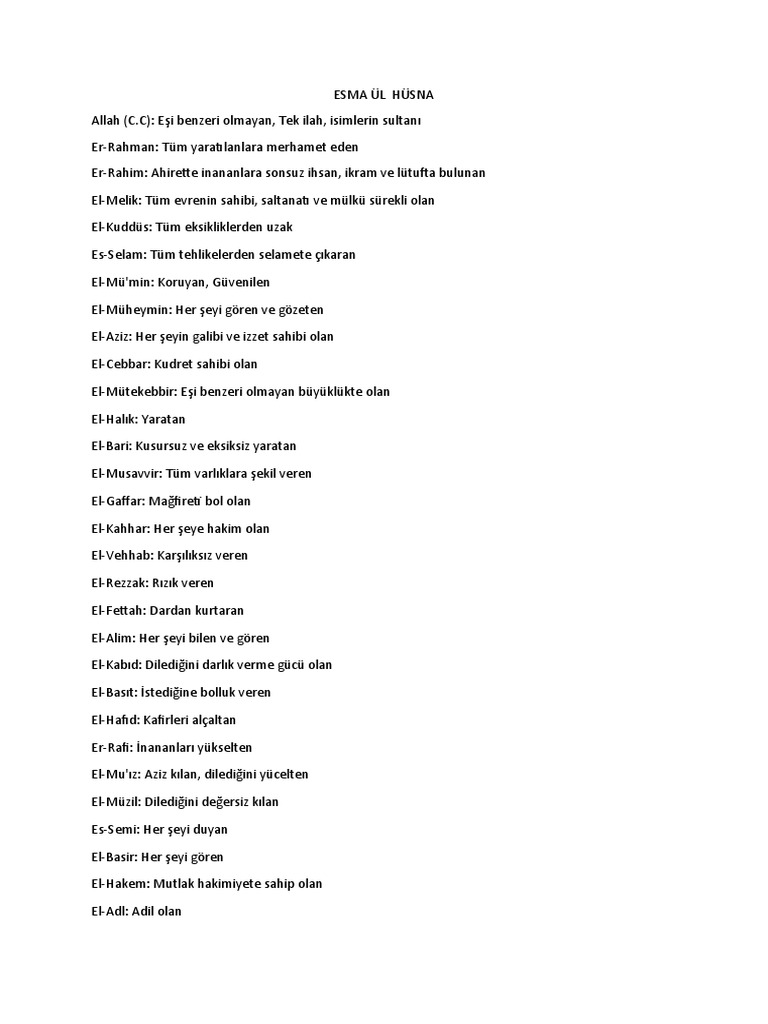 ESMA ÜL HÜSNA

Allah (C.C): Eşi benzeri olmayan, Tek ilah, isimlerin sultanı

Er-Rahman: Tüm yaratılanlara merhamet eden

Er-Rahim: Ahirette inananlara sonsuz ihsan, ikram ve lütufta bulunan

El-Melik: Tüm evrenin sahibi, saltanatı ve mülkü sürekli olan

El-Kuddüs: Tüm eksikliklerden uzak

Es-Selam: Tüm tehlikelerden selamete çıkaran

El-Mü'min: Koruyan, Güvenilen

El-Müheymin: Her şeyi gören ve gözeten

El-Aziz: Her şeyin galibi ve izzet sahibi olan

El-Cebbar: Kudret sahibi olan

El-Mütekebbir: Eşi benzeri olmayan büyüklükte olan

El-Halık: Yaratan

El-Bari: Kusursuz ve eksiksiz yaratan

El-Musavvir: Tüm varlıklara şekil veren

El-Gaffar: Mağfireti bol olan

El-Kahhar: Her şeye hakim olan

El-Vehhab: Karşılıksız veren

El-Rezzak: Rızık veren

El-Fettah: Dardan kurtaran

El-Alim: Her şeyi bilen ve gören

El-Kabıd: Dilediğini darlık verme gücü olan

El-Basıt: İstediğine bolluk veren

El-Hafıd: Kafirleri alçaltan

Er-Rafi: İnananları yükselten

El-Mu'ız: Aziz kılan, dilediğini yücelten

El-Müzil: Dilediğini değersiz kılan

Es-Semi: Her şeyi duyan

El-Basir: Her şeyi gören

El-Hakem: Mutlak hakimiyete sahip olan

El-Adl: Adil olan